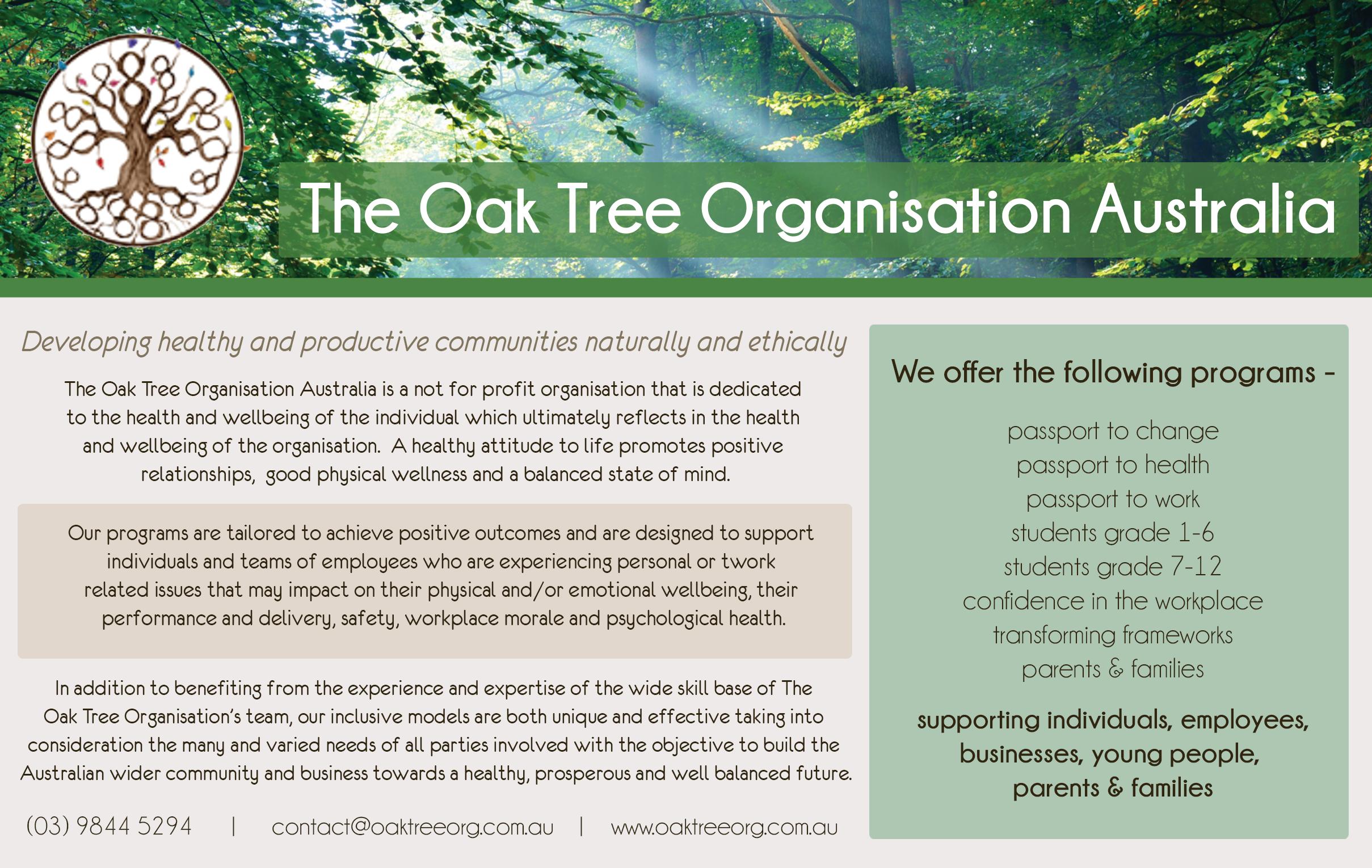 The Oak Tree Organisation Australia

Developing healthy and productive communities naturally and ethically

The Oak Tree Organisation Australia is a not for profit organisation that is dedicated to the health and wellbeing of the individual which ultimately reflects in the health and wellbeing of the organisation. A healthy attitude to life promotes positive relationships, good physical wellness and a balanced state of mind.

Our programs are tailored to achieve positive outcomes and are designed to support individuals and teams of employees who are experiencing personal or twork related issues that may impact on their physical and/or emotional wellbeing, their performance and delivery, safety, workplace morale and psychological health.

In addition to benefiting from the experience and expertise of the wide skill base of The Oak Tree Organisation's team, our inclusive models are both unique and effective taking into consideration the many and varied needs of all parties involved with the objective to build the Australian wider community and business towards a healthy, prosperous and well balanced future.

(03) 9844 5294 | contact@oaktreeorg.com.au | www.oaktreeorg.com.au

We offer the following programs -

passport to change
passport to health
passport to work
students grade 1-6
students grade 7-12
confidence in the workplace
transforming frameworks
parents & families

supporting individuals, employees, businesses, young people, parents & families